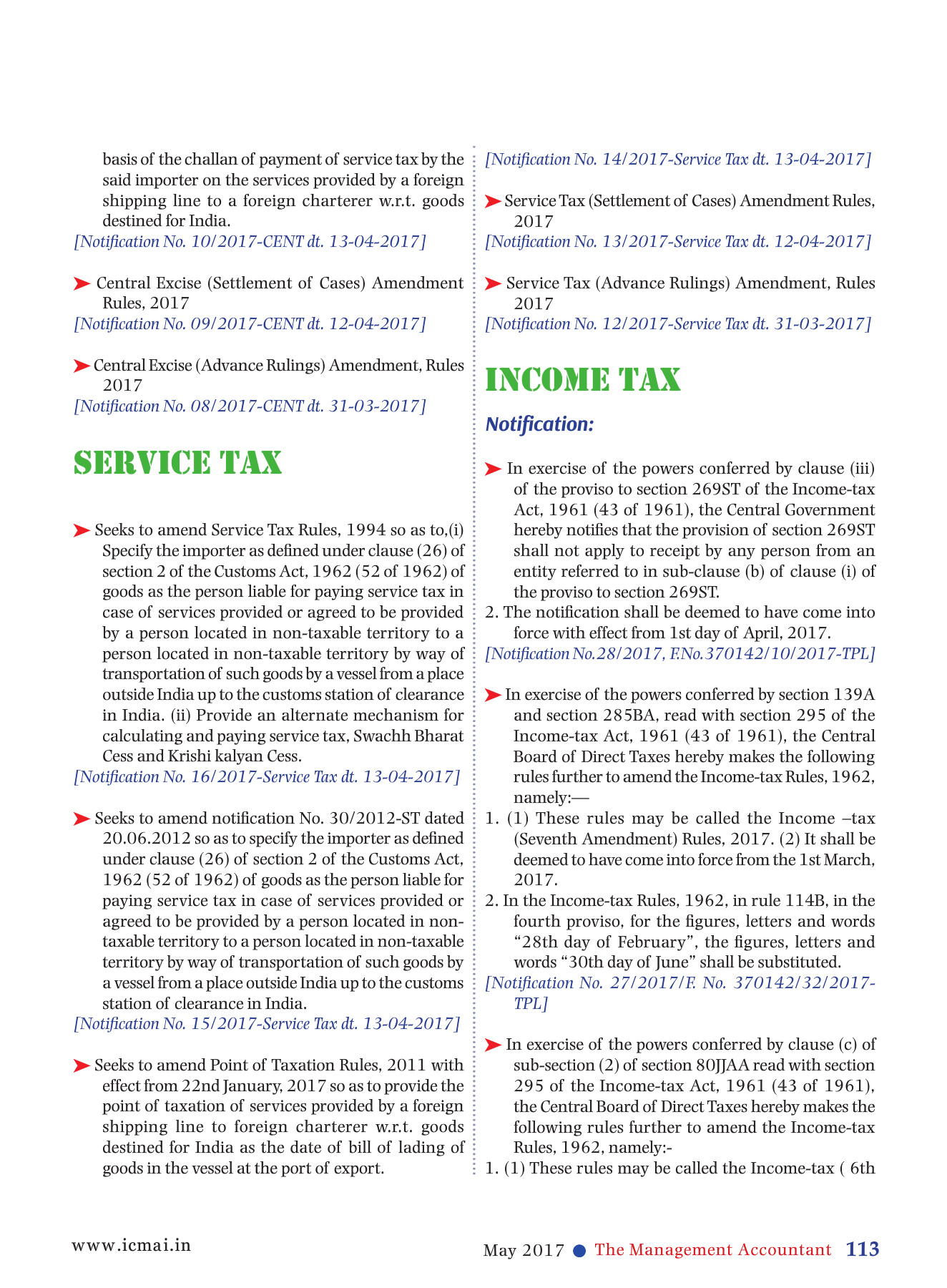 basis of the challan of payment of service tax by the said importer on the services provided by a foreign shipping line to a foreign charterer w.r.t. goods destined for India.
[Notification No. 10/2017-CENT dt. 13-04-2017]

➤ Central Excise (Settlement of Cases) Amendment Rules, 2017
[Notification No. 09/2017-CENT dt. 12-04-2017]

➤ Central Excise (Advance Rulings) Amendment, Rules 2017
[Notification No. 08/2017-CENT dt. 31-03-2017]

SERVICE TAX

➤ Seeks to amend Service Tax Rules, 1994 so as to,(i) Specify the importer as defined under clause (26) of section 2 of the Customs Act, 1962 (52 of 1962) of goods as the person liable for paying service tax in case of services provided or agreed to be provided by a person located in non-taxable territory to a person located in non-taxable territory by way of transportation of such goods by a vessel from a place outside India up to the customs station of clearance in India. (ii) Provide an alternate mechanism for calculating and paying service tax, Swachh Bharat Cess and Krishi kalyan Cess.
[Notification No. 16/2017-Service Tax dt. 13-04-2017]

➤ Seeks to amend notification No. 30/2012-ST dated 20.06.2012 so as to specify the importer as defined under clause (26) of section 2 of the Customs Act, 1962 (52 of 1962) of goods as the person liable for paying service tax in case of services provided or agreed to be provided by a person located in non-taxable territory to a person located in non-taxable territory by way of transportation of such goods by a vessel from a place outside India up to the customs station of clearance in India.
[Notification No. 15/2017-Service Tax dt. 13-04-2017]

➤ Seeks to amend Point of Taxation Rules, 2011 with effect from 22nd January, 2017 so as to provide the point of taxation of services provided by a foreign shipping line to foreign charterer w.r.t. goods destined for India as the date of bill of lading of goods in the vessel at the port of export.

[Notification No. 14/2017-Service Tax dt. 13-04-2017]

➤ Service Tax (Settlement of Cases) Amendment Rules, 2017
[Notification No. 13/2017-Service Tax dt. 12-04-2017]

➤ Service Tax (Advance Rulings) Amendment, Rules 2017
[Notification No. 12/2017-Service Tax dt. 31-03-2017]

INCOME TAX

Notification:

➤ In exercise of the powers conferred by clause (iii) of the proviso to section 269ST of the Income-tax Act, 1961 (43 of 1961), the Central Government hereby notifies that the provision of section 269ST shall not apply to receipt by any person from an entity referred to in sub-clause (b) of clause (i) of the proviso to section 269ST.
2. The notification shall be deemed to have come into force with effect from 1st day of April, 2017.
[Notification No.28/2017, F.No.370142/10/2017-TPL]

➤ In exercise of the powers conferred by section 139A and section 285BA, read with section 295 of the Income-tax Act, 1961 (43 of 1961), the Central Board of Direct Taxes hereby makes the following rules further to amend the Income-tax Rules, 1962, namely:—
1. (1) These rules may be called the Income –tax (Seventh Amendment) Rules, 2017. (2) It shall be deemed to have come into force from the 1st March, 2017.
2. In the Income-tax Rules, 1962, in rule 114B, in the fourth proviso, for the figures, letters and words “28th day of February”, the figures, letters and words “30th day of June” shall be substituted.
[Notification No. 27/2017/F. No. 370142/32/2017-TPL]

➤ In exercise of the powers conferred by clause (c) of sub-section (2) of section 80JJAA read with section 295 of the Income-tax Act, 1961 (43 of 1961), the Central Board of Direct Taxes hereby makes the following rules further to amend the Income-tax Rules, 1962, namely:-
1. (1) These rules may be called the Income-tax ( 6th

www.icmai.in

May 2017 ● The Management Accountant 113